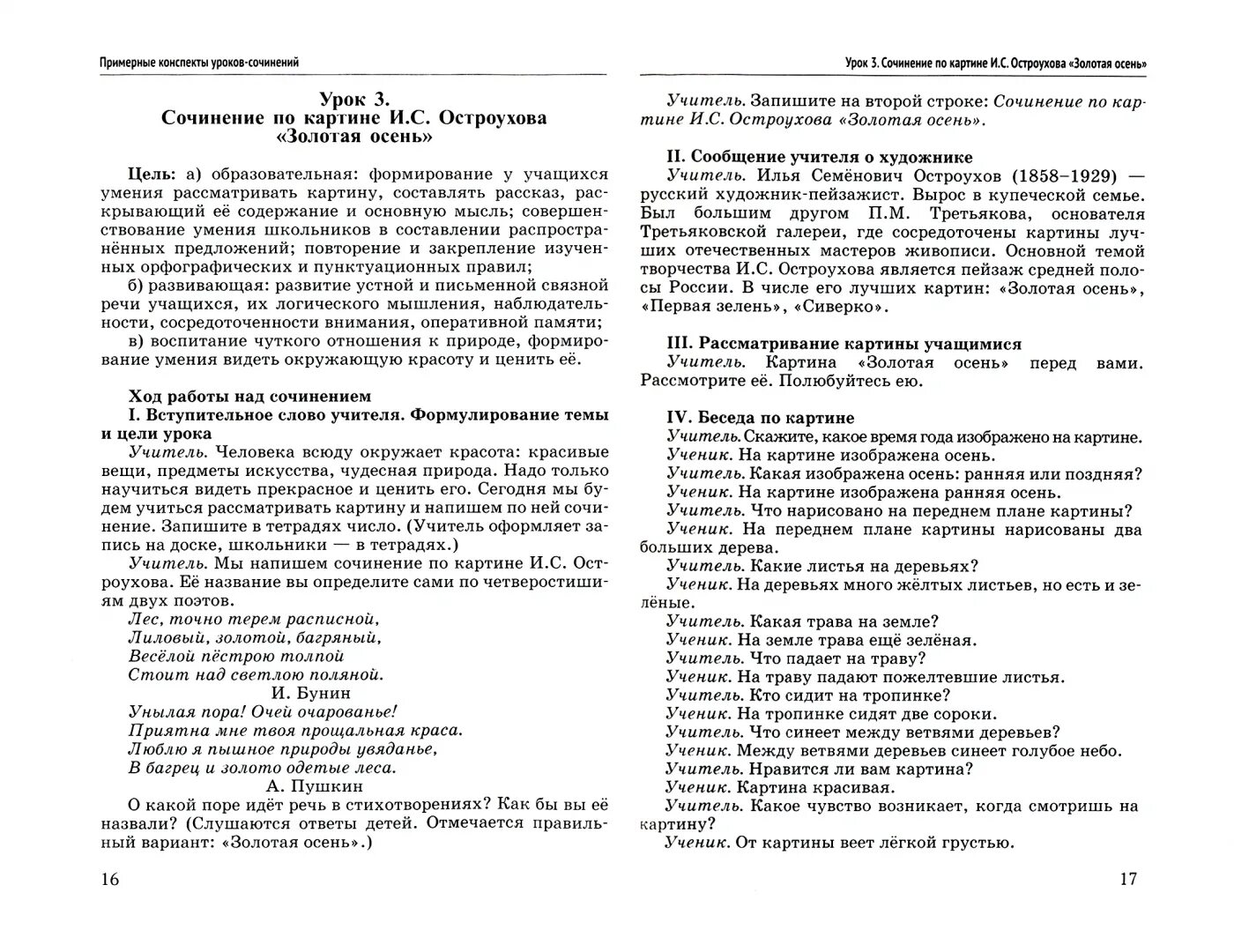 Примерные конспекты уроков-сочинений

Урок 3.
Сочинение по картине И.С. Остроухова
«Золотая осень»

Цель: а) образовательная: формирование у учащихся умения рассматривать картину, составлять рассказ, раскрывающий её содержание и основную мысль; совершенствование умения школьников в составлении распространённых предложений; повторение и закрепление изученных орфографических и пунктуационных правил;

б) развивающая: развитие устной и письменной связной речи учащихся, их логического мышления, наблюдательности, сосредоточенности внимания, оперативной памяти;

в) воспитание чуткого отношения к природе, формирование умения видеть окружающую красоту и ценить её.

Ход работы над сочинением

I. Вступительное слово учителя. Формулирование темы и цели урока

Учитель. Человека всюду окружает красота: красивые вещи, предметы искусства, чудесная природа. Надо только научиться видеть прекрасное и ценить его. Сегодня мы будем учиться рассматривать картину и напишем по ней сочинение. Запишите в тетрадях число. (Учитель оформляет запись на доске, школьники — в тетрадях.)

Учитель. Мы напишем сочинение по картине И.С. Остроухова. Её название вы определите сами по четверостишиям двух поэтов.

Лес, точно терем расписной,
Лиловый, золотой, багряный,
Весёлой пёстрою толпой
Стоит над светлою поляной.
И. Бунин

Унылая пора! Очей очарованье!
Приятна мне твоя прощальная краса.
Люблю я пышное природы увяданье,
В багрец и золото одетые леса.
А. Пушкин

О какой поре идёт речь в стихотворениях? Как бы вы её назвали? (Слушаются ответы детей. Отмечается правильный вариант: «Золотая осень».)

16

Урок 3. Сочинение по картине И.С. Остроухова «Золотая осень»

Учитель. Запишите на второй строке: Сочинение по картине И.С. Остроухова «Золотая осень».

II. Сообщение учителя о художнике

Учитель. Илья Семёнович Остроухов (1858–1929) — русский художник-пейзажист. Вырос в купеческой семье. Был большим другом П.М. Третьякова, основателя Третьяковской галереи, где сосредоточены картины лучших отечественных мастеров живописи. Основной темой творчества И.С. Остроухова является пейзаж средней полосы России. В числе его лучших картин: «Золотая осень», «Первая зелень», «Сиверко».

III. Рассматривание картины учащимися

Учитель. Картина «Золотая осень» перед вами. Рассмотрите её. Полюбуйтесь ею.

IV. Беседа по картине

Учитель. Скажите, какое время года изображено на картине.
Ученик. На картине изображена осень.
Учитель. Какая изображена осень: ранняя или поздняя?
Ученик. На картине изображена ранняя осень.
Учитель. Что нарисовано на переднем плане картины?
Ученик. На переднем плане картины нарисованы два больших дерева.
Учитель. Какие листья на деревьях?
Ученик. На деревьях много жёлтых листьев, но есть и зелёные.
Учитель. Какая трава на земле?
Ученик. На земле трава ещё зелёная.
Учитель. Что падает на траву?
Ученик. На траву падают пожелтевшие листья.
Учитель. Кто сидит на тропинке?
Ученик. На тропинке сидят две сороки.
Учитель. Что синеет между ветвями деревьев?
Ученик. Между ветвями деревьев синеет голубое небо.
Учитель. Нравится ли вам картина?
Ученик. Картина красивая.
Учитель. Какое чувство возникает, когда смотришь на картину?
Ученик. От картины веет лёгкой грустью.

17